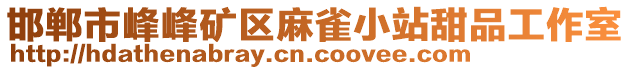 邯郸市峰峰矿区麻雀小站甜品工作室
http://hdathenabray.cn.coovee.com